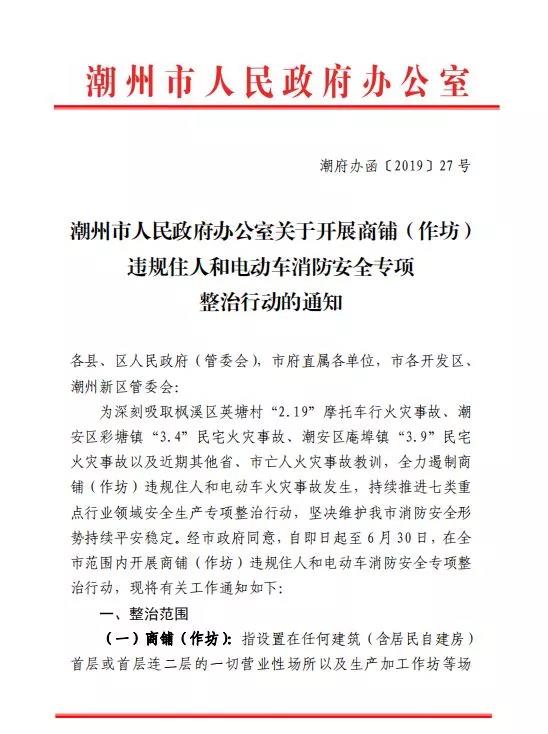 潮州市人民政府办公室

潮府办函〔2019〕27号

潮州市人民政府办公室关于开展商铺（作坊）违规住人和电动车消防安全专项整治行动的通知

各县、区人民政府（管委会），市府直属各单位，市各开发区、潮州新区管委会：

为深刻吸取枫溪区英塘村“2.19”摩托车行火灾事故、潮安区彩塘镇“3.4”民宅火灾事故、潮安区庵埠镇“3.9”民宅火灾事故以及近期其他省、市亡人火灾事故教训，全力遏制商铺（作坊）违规住人和电动车火灾事故发生，持续推进七类重点行业领域安全生产专项整治行动，坚决维护我市消防安全形势持续平安稳定。经市政府同意，自即日起至6月30日，在全市范围内开展商铺（作坊）违规住人和电动车消防安全专项整治行动，现将有关工作通知如下：

一、整治范围

（一）商铺（作坊）：指设置在任何建筑（含居民自建房）首层或首层连二层的一切营业性场所以及生产加工作坊等场